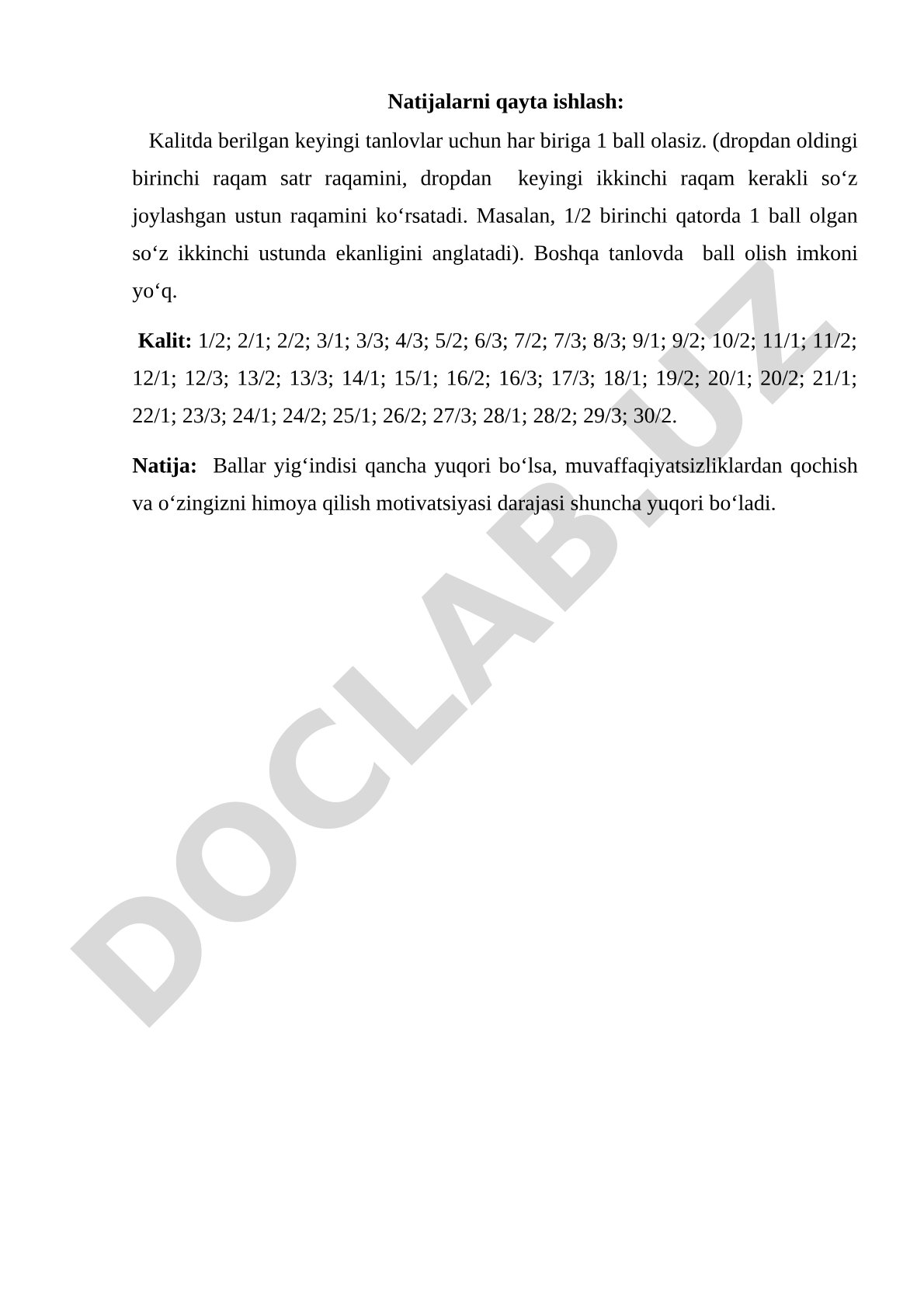 Natijalarni qayta ishlash:

Kalitda berilgan keyingi tanlovlar uchun har biriga 1 ball olasiz. (dropdan oldingi birinchi raqam satr raqamini, dropdan keyingi ikkinchi raqam kerakli so‘z joylashgan ustun raqamini ko‘rsatadi. Masalan, 1/2 birinchi qatorda 1 ball olgan so‘z ikkinchi ustunda ekanligini anglatadi). Boshqa tanlovda ball olish imkoni yo‘q.

Kalit: 1/2; 2/1; 2/2; 3/1; 3/3; 4/3; 5/2; 6/3; 7/2; 7/3; 8/3; 9/1; 9/2; 10/2; 11/1; 11/2; 12/1; 12/3; 13/2; 13/3; 14/1; 15/1; 16/2; 16/3; 17/3; 18/1; 19/2; 20/1; 20/2; 21/1; 22/1; 23/3; 24/1; 24/2; 25/1; 26/2; 27/3; 28/1; 28/2; 29/3; 30/2.

Natija: Ballar yig‘indisi qancha yuqori bo‘lsa, muvaffaqiyatsizliklardan qochish va o‘zingizni himoya qilish motivatsiyasi darajasi shuncha yuqori bo‘ladi.

DOCLAB.UZ